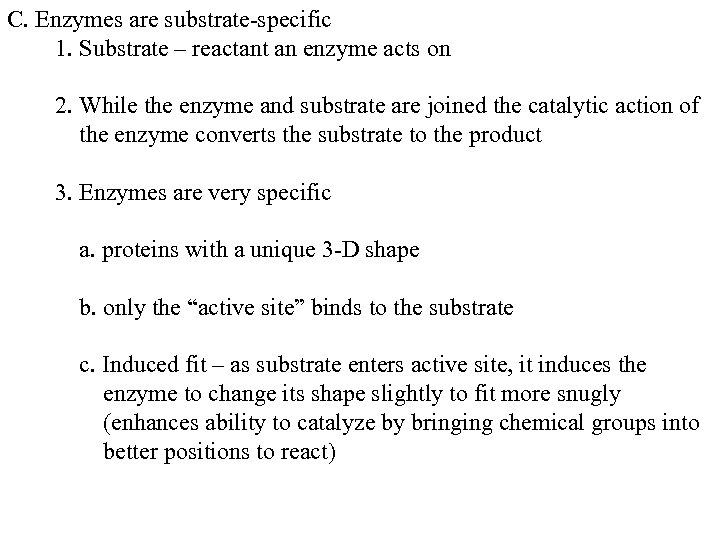 C. Enzymes are substrate-specific

1. Substrate – reactant an enzyme acts on

2. While the enzyme and substrate are joined the catalytic action of the enzyme converts the substrate to the product

3. Enzymes are very specific

a. proteins with a unique 3-D shape

b. only the "active site" binds to the substrate

c. Induced fit – as substrate enters active site, it induces the enzyme to change its shape slightly to fit more snugly (enhances ability to catalyze by bringing chemical groups into better positions to react)